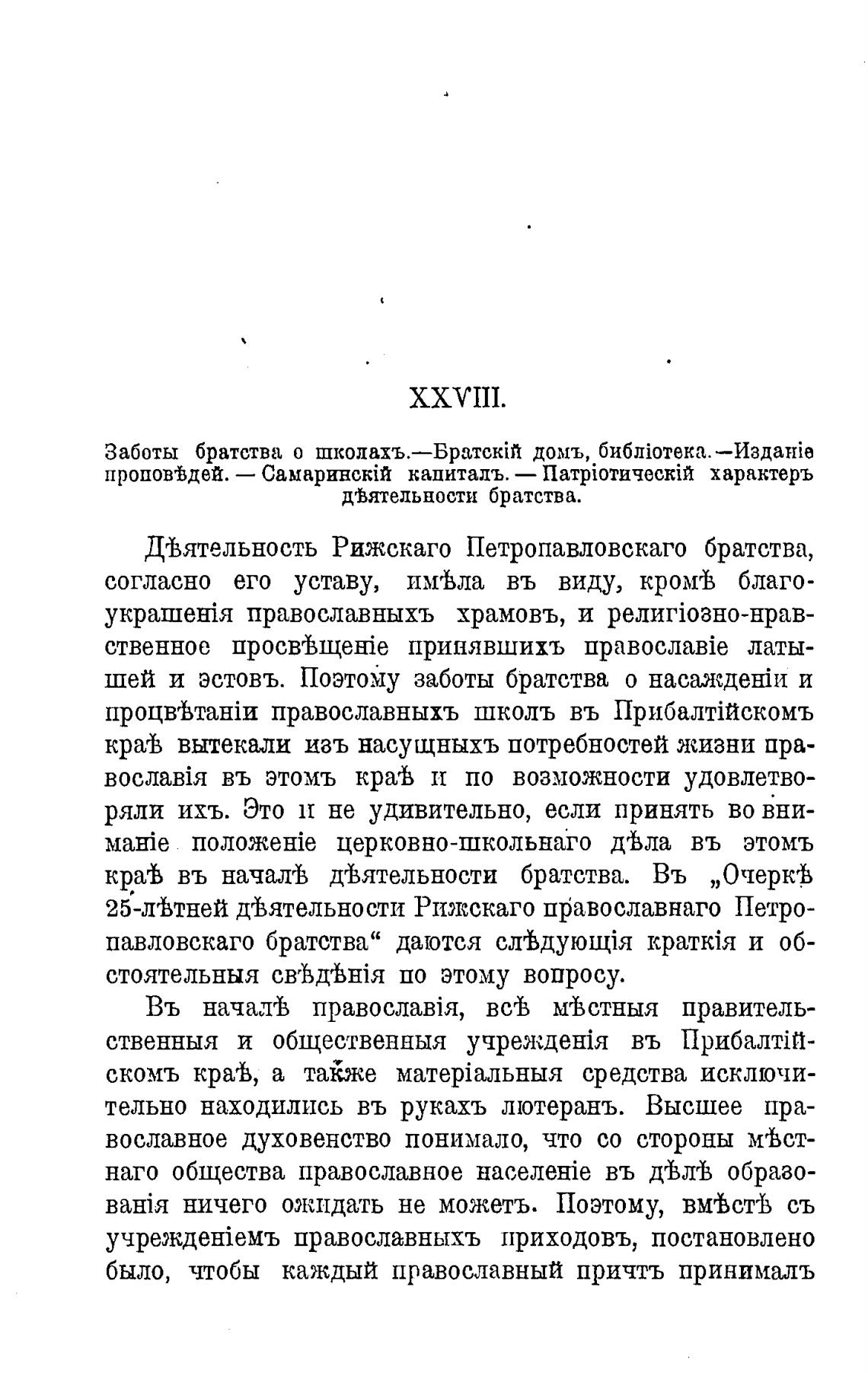 XXVIII.

Заботы братства о школахъ.—Братскій домъ, библіотека.—Изданіе проповѣдей. — Самаринскій капиталъ. — Патріотическій характеръ дѣятельности братства.

Дѣятельность Рижскаго Петропавловскаго братства, согласно его уставу, имѣла въ виду, кромѣ благоукрашенія православныхъ храмовъ, и религіозно-нравственное просвѣщеніе принявшихъ православіе латышей и эстовъ. Поэтому заботы братства о насажденіи и процвѣтаніи православныхъ школъ въ Прибалтійскомъ краѣ вытекали изъ насущныхъ потребностей жизни православія въ этомъ краѣ и по возможности удовлетворяли ихъ. Это и не удивительно, если принять во вниманіе положеніе церковно-школьнаго дѣла въ этомъ краѣ въ началѣ дѣятельности братства. Въ „Очеркѣ 25-лѣтней дѣятельности Рижскаго православнаго Петропавловскаго братства“ даются слѣдующія краткія и обстоятельныя свѣдѣнія по этому вопросу.

Въ началѣ православія, всѣ мѣстныя правительственныя и общественныя учрежденія въ Прибалтійскомъ краѣ, а также матеріальныя средства исключительно находились въ рукахъ лютеранъ. Высшее православное духовенство понимало, что со стороны мѣстнаго общества православное населеніе въ дѣлѣ образованія ничего ожидать не можетъ. Поэтому, вмѣстѣ съ учрежденіемъ православныхъ приходовъ, постановлено было, чтобы каждый православный причтъ принималъ